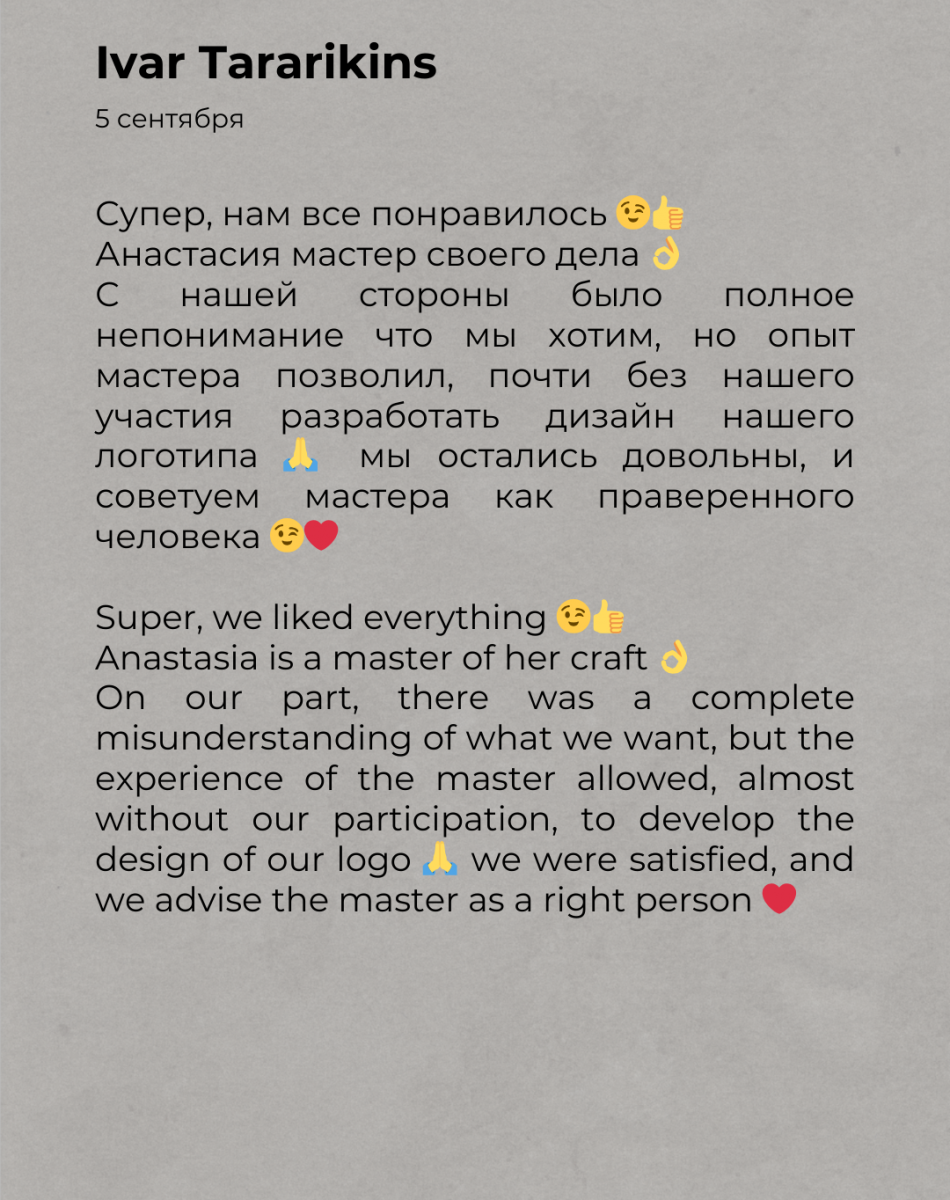 Ivar Tararikins

5 сентября

Супер, нам все понравилось 😉👍
Анастасия мастер своего дела 👌
С нашей стороны было полное непонимание что мы хотим, но опыт мастера позволил, почти без нашего участия разработать дизайн нашего логотипа 🙏 мы остались довольны, и советуем мастера как праверенного человека 😉❤️

Super, we liked everything 😉👍
Anastasia is a master of her craft 👌
On our part, there was a complete misunderstanding of what we want, but the experience of the master allowed, almost without our participation, to develop the design of our logo 🙏 we were satisfied, and we advise the master as a right person ❤️